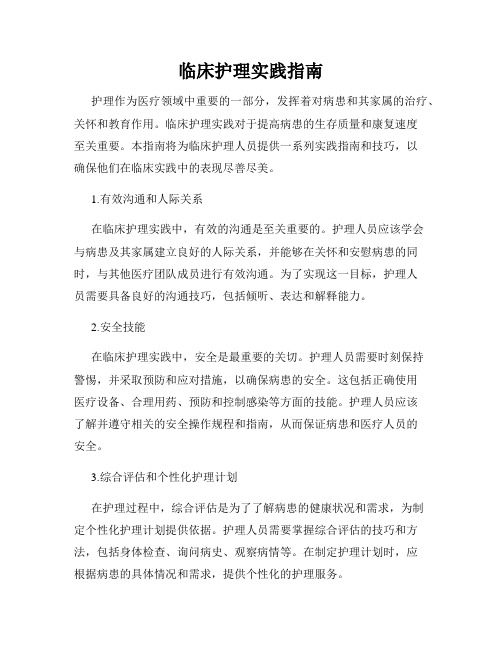 临床护理实践指南

护理作为医疗领域中重要的一部分，发挥着对病患和其家属的治疗、关怀和教育作用。临床护理实践对于提高病患的生存质量和康复速度至关重要。本指南将为临床护理人员提供一系列实践指南和技巧，以确保他们在临床实践中的表现尽善尽美。

1.有效沟通和人际关系

在临床护理实践中，有效的沟通是至关重要的。护理人员应该学会与病患及其家属建立良好的人际关系，并能够在关怀和安慰病患的同时，与其他医疗团队成员进行有效沟通。为了实现这一目标，护理人员需要具备良好的沟通技巧，包括倾听、表达和解释能力。

2.安全技能

在临床护理实践中，安全是最重要的关切。护理人员需要时刻保持警惕，并采取预防和应对措施，以确保病患的安全。这包括正确使用医疗设备、合理用药、预防和控制感染等方面的技能。护理人员应该了解并遵守相关的安全操作规程和指南，从而保证病患和医疗人员的安全。

3.综合评估和个性化护理计划

在护理过程中，综合评估是为了了解病患的健康状况和需求，为制定个性化护理计划提供依据。护理人员需要掌握综合评估的技巧和方法，包括身体检查、询问病史、观察病情等。在制定护理计划时，应根据病患的具体情况和需求，提供个性化的护理服务。